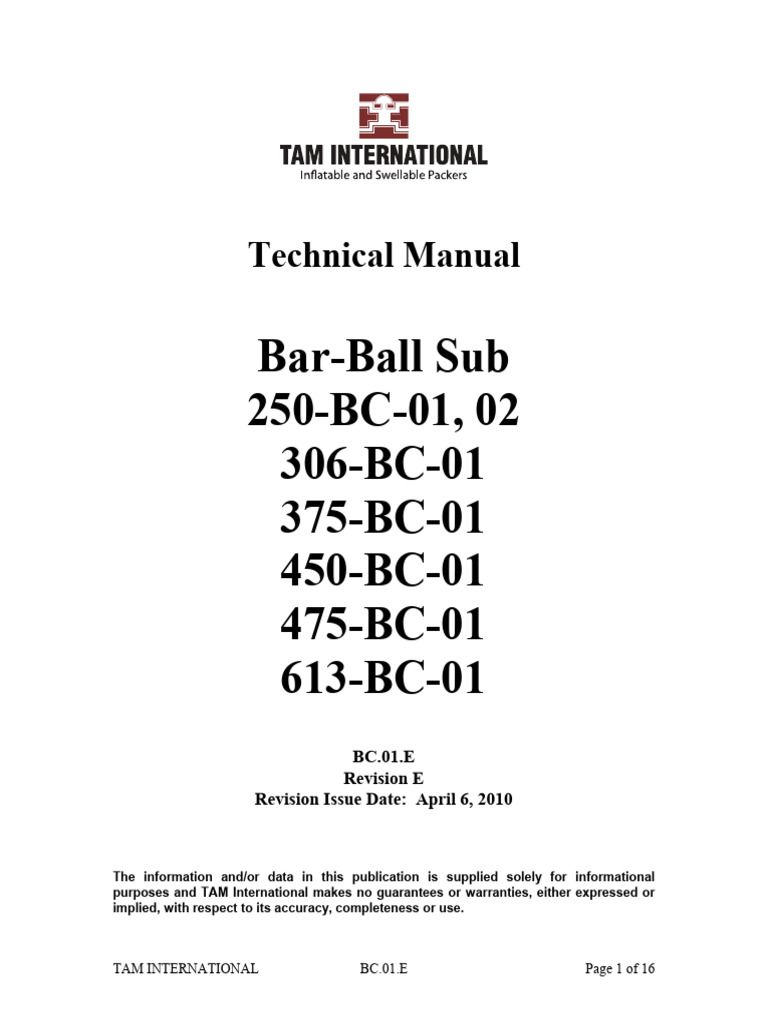 TAM INTERNATIONAL
Inflatable and Swellable Packers

Technical Manual

Bar-Ball Sub
250-BC-01, 02
306-BC-01
375-BC-01
450-BC-01
475-BC-01
613-BC-01

BC.01.E
Revision E
Revision Issue Date: April 6, 2010

The information and/or data in this publication is supplied solely for informational purposes and TAM International makes no guarantees or warranties, either expressed or implied, with respect to its accuracy, completeness or use.

TAM INTERNATIONAL BC.01.E Page 1 of 16